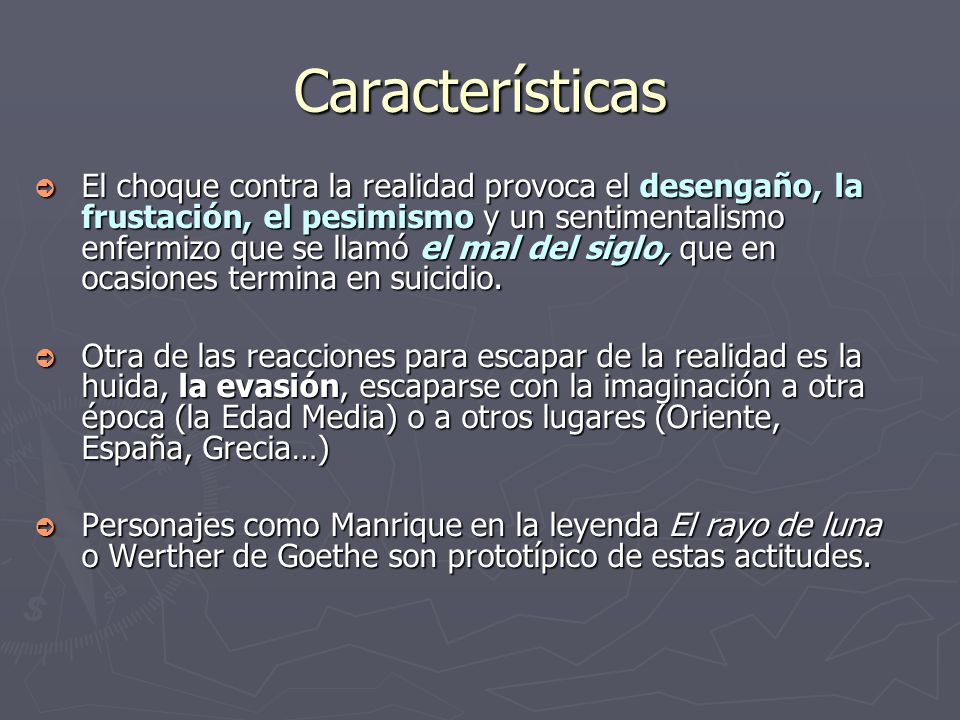 Características

El choque contra la realidad provoca el desengaño, la frustación, el pesimismo y un sentimentalismo enfermizo que se llamó el mal del siglo, que en ocasiones termina en suicidio.

Otra de las reacciones para escapar de la realidad es la huida, la evasión, escaparse con la imaginación a otra época (la Edad Media) o a otros lugares (Oriente, España, Grecia…)

Personajes como Manrique en la leyenda El rayo de luna o Werther de Goethe son prototípico de estas actitudes.